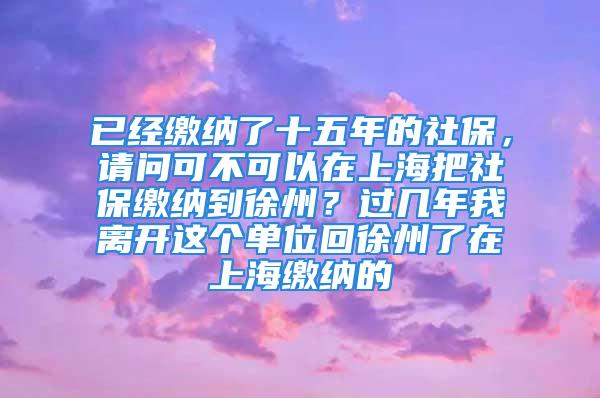 已经缴纳了十五年的社保，请问可不可以在上海把社保缴纳到徐州？过几年我离开这个单位回徐州了在上海缴纳的